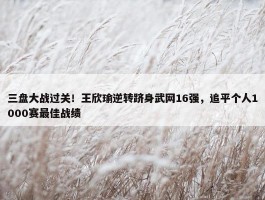 三盘大战过关！王欣瑜逆转跻身武网16强，追平个人1000赛最佳战绩